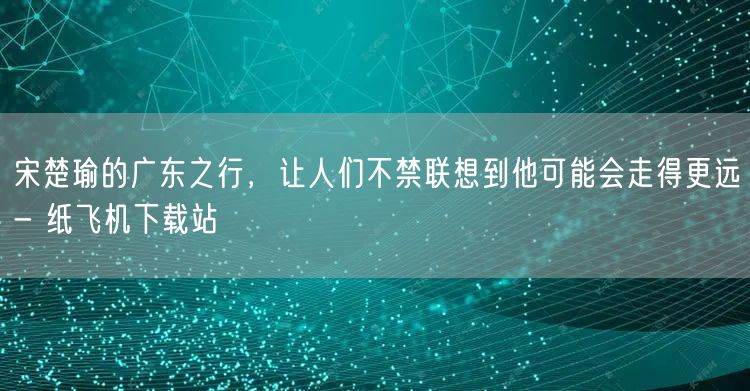 宋楚瑜的广东之行，让人们不禁联想到他可能会走得更远 - 纸飞机下载站